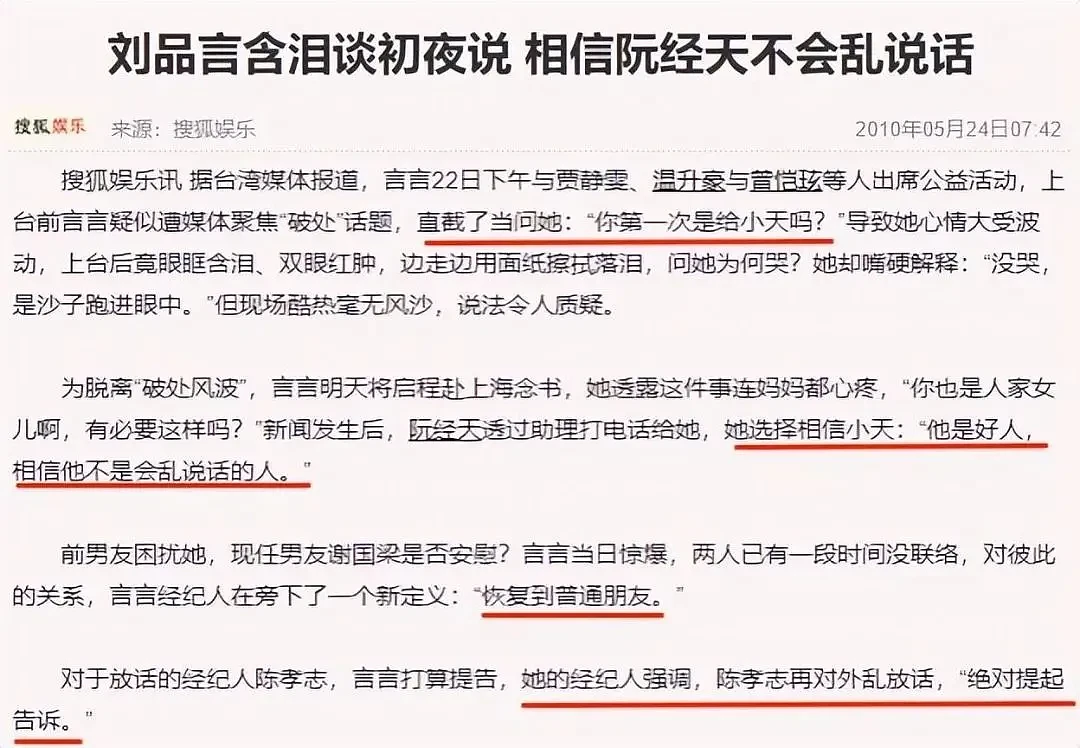 刘品言含泪谈初夜说 相信阮经天不会乱说话

搜狐娱乐 来源：搜狐娱乐 2010年05月24日07:42

搜狐娱乐讯 据台湾媒体报道，言言22日下午与贾静雯、温升豪与曾恺玹等人出席公益活动，上台前言言疑似遭媒体聚焦“破处”话题，直截了当问她：“你第一次是给小天吗？”导致她心情大受波动，上台后竟眼眶含泪、双眼红肿，边走边用面纸擦拭落泪，问她为何哭？她却嘴硬解释：“没哭，是沙子跑进眼中。”但现场酷热毫无风沙，说法令人质疑。

为脱离“破处风波”，言言明天将启程赴上海念书，她透露这件事连妈妈都心疼，“你也是人家女儿啊，有必要这样吗？”新闻发生后，阮经天透过助理打电话给她，她选择相信小天：“他是好人，相信他不是会乱说话的人。”

前男友困扰她，现任男友谢国梁是否安慰？言言当日惊爆，两人已有一段时间没联络，对彼此的关系，言言经纪人在旁下了一个新定义：“恢复到普通朋友。”

对于放话的经纪人陈孝志，言言打算提告，她的经纪人强调，陈孝志再对外乱放话，“绝对提起告诉。”